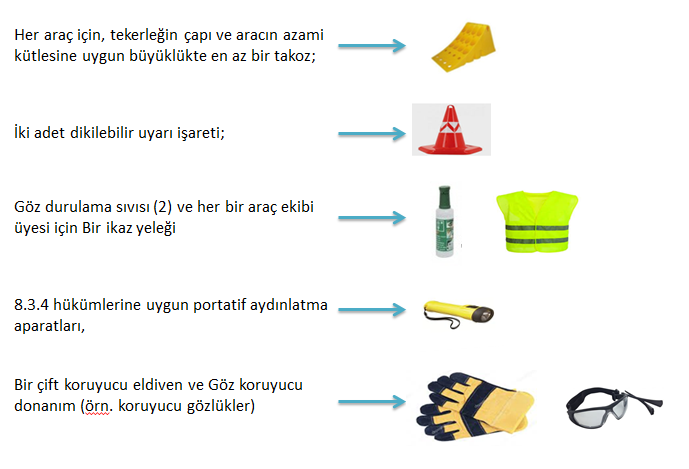 Her araç için, tekerleğin çapı ve aracın azami kütlesine uygun büyüklükte en az bir takoz;

İki adet dikilebilir uyarı işareti;

Göz durulama sıvısı (2) ve her bir araç ekibi üyesi için Bir ikaz yeleği

8.3.4 hükümlerine uygun portatif aydınlatma aparatları,

Bir çift koruyucu eldiven ve Göz koruyucu donanım (örn. koruyucu gözlükler)